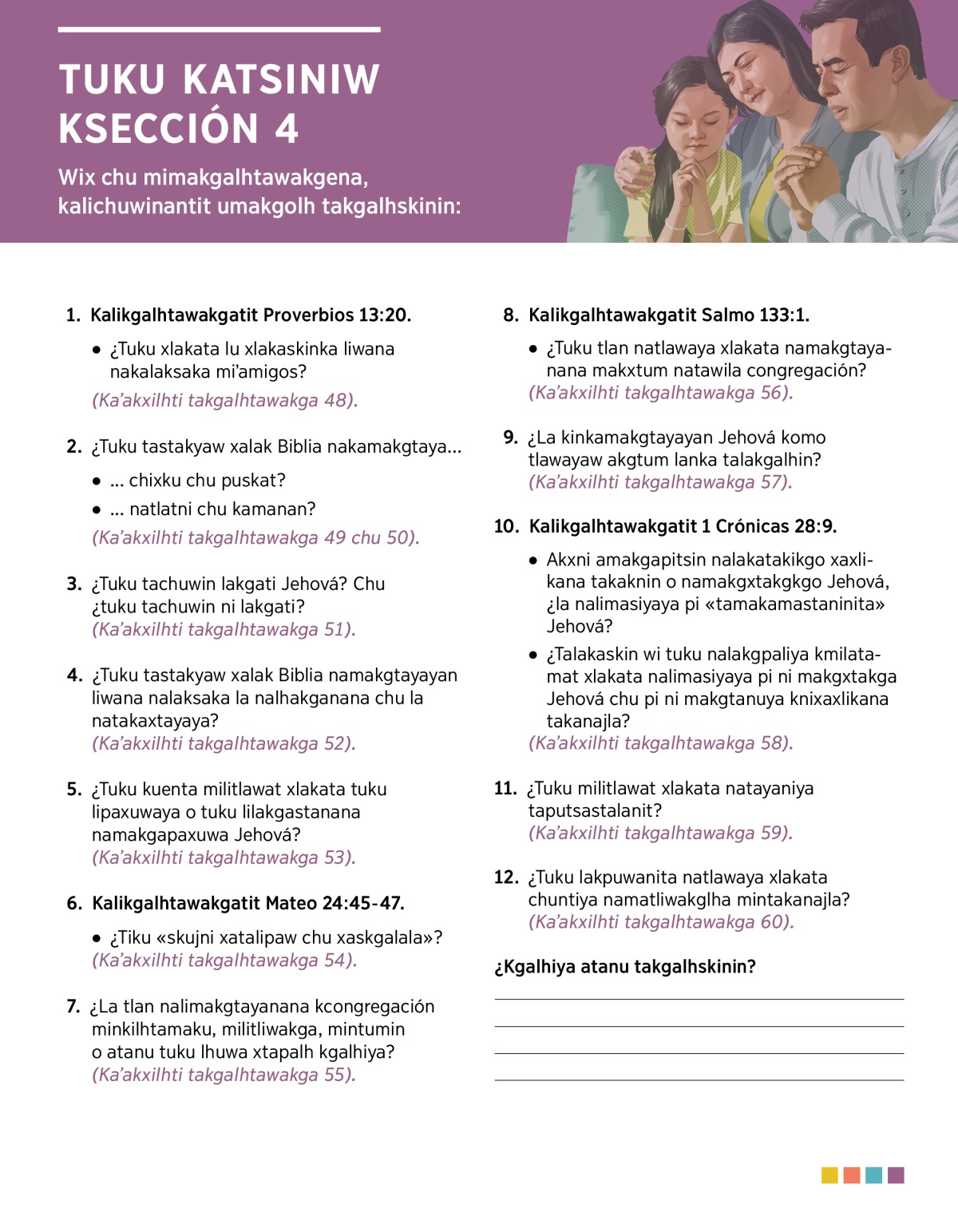 TUKU KATSINIW KSECCIÓN 4

Wix chu mimakgalhtawakgena, kalichuwinantit umakgolh takgalhskinin:

1. Kalikgalhtawakgatit Proverbios 13:20.

• ¿Tuku xlakata lu xlakaskinka liwana nakalaksaka mi'amigos?

(Ka'akxilhti takgalhtawakga 48).

2. ¿Tuku tastakyaw xalak Biblia nakamakgtaya...

• ... chixku chu puskat?

• ... natlatni chu kamanan?

(Ka'akxilhti takgalhtawakga 49 chu 50).

3. ¿Tuku tachuwin lakgati Jehová? Chu ¿tuku tachuwin ni lakgati? (Ka'akxilhti takgalhtawakga 51).

4. ¿Tuku tastakyaw xalak Biblia namakgtayayan liwana nalaksaka la nalhakganana chu la natakaxtayaya? (Ka'akxilhti takgalhtawakga 52).

5. ¿Tuku kuenta militlawat xlakata tuku lipaxuwaya o tuku lilakgastanana namakgapaxuwa Jehová? (Ka'akxilhti takgalhtawakga 53).

6. Kalikgalhtawakgatit Mateo 24:45-47.

• ¿Tiku «skujni xatalipaw chu xaskgalala»? (Ka'akxilhti takgalhtawakga 54).

7. ¿La tlan nalimakgtayanana kcongregación minkilhtamaku, militliwakga, mintumin o atanu tuku lhuwa xtapalh kgalhiya? (Ka'akxilhti takgalhtawakga 55).

8. Kalikgalhtawakgatit Salmo 133:1.

• ¿Tuku tlan natlawaya xlakata namakgtayanana makxtum natawila congregación? (Ka'akxilhti takgalhtawakga 56).

9. ¿La kinkamakgtayayan Jehová komo tlawayaw akgtum lanka talakgalhin? (Ka'akxilhti takgalhtawakga 57).

10. Kalikgalhtawakgatit 1 Crónicas 28:9.

• Akxni amakgapitsin nalakatakikgo xaxlikana takaknin o namakgxtakgkgo Jehová, ¿la nalimasiyaya pi «tamakamastaninita» Jehová?

• ¿Talakaskin wi tuku nalakgpaliya kmilatamat xlakata nalimasiyaya pi ni makgxtakga Jehová chu pi ni makgtanuya knixaxlikana takanajla? (Ka'akxilhti takgalhtawakga 58).

11. ¿Tuku militlawat xlakata natayaniya taputsastalanit? (Ka'akxilhti takgalhtawakga 59).

12. ¿Tuku lakpuwanita natlawaya xlakata chuntiya namatliwakglha mintakanajla? (Ka'akxilhti takgalhtawakga 60).

¿Kgalhiya atanu takgalhskinin?